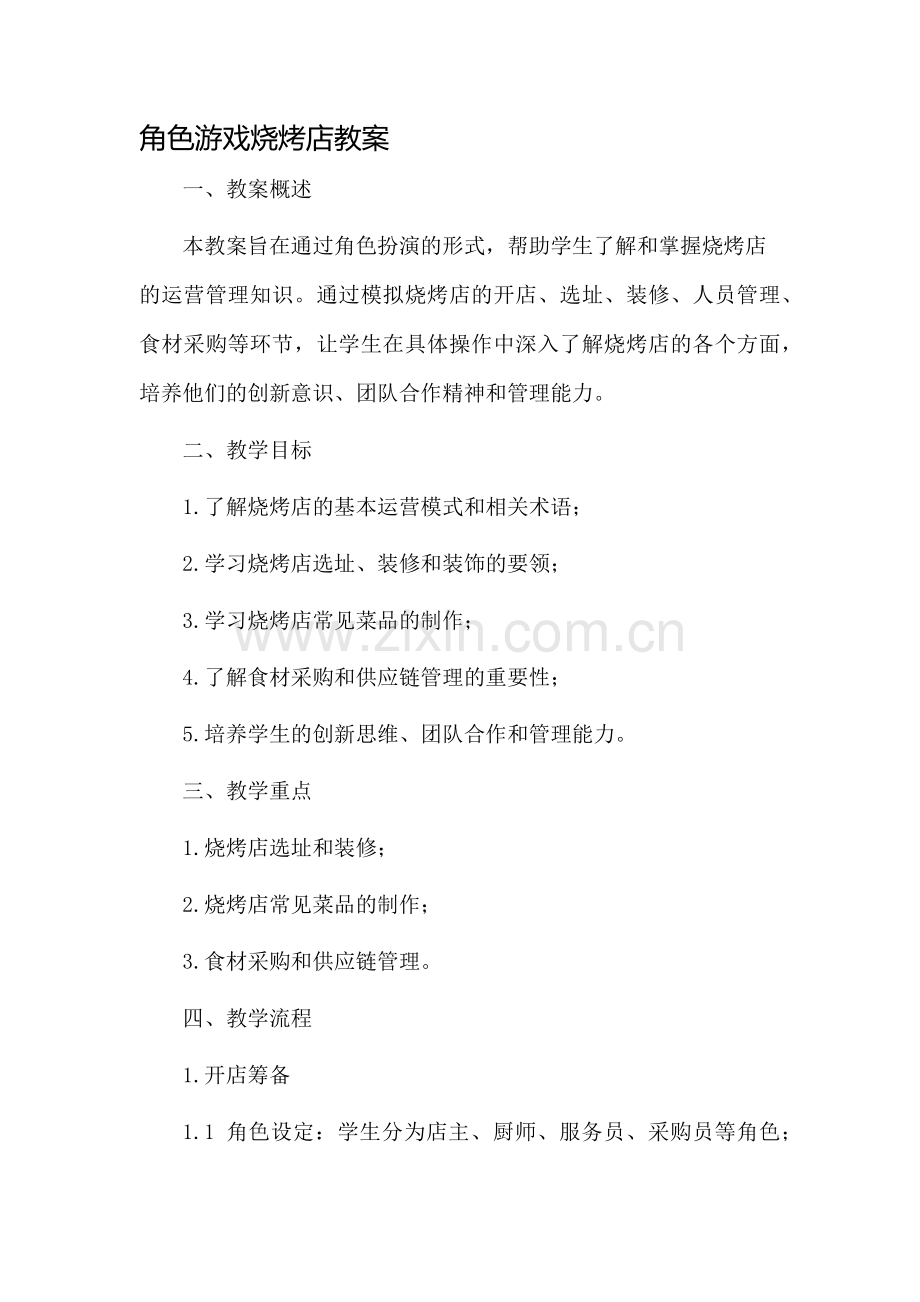 角色游戏烧烤店教案

一、教案概述

本教案旨在通过角色扮演的形式，帮助学生了解和掌握烧烤店的运营管理知识。通过模拟烧烤店的开店、选址、装修、人员管理、食材采购等环节，让学生在具体操作中深入了解烧烤店的各个方面，培养他们的创新意识、团队合作精神和管理能力。

二、教学目标

1.了解烧烤店的基本运营模式和相关术语；

2.学习烧烤店选址、装修和装饰的要领；

3.学习烧烤店常见菜品的制作；

4.了解食材采购和供应链管理的重要性；

5.培养学生的创新思维、团队合作和管理能力。

三、教学重点

1.烧烤店选址和装修；

2.烧烤店常见菜品的制作；

3.食材采购和供应链管理。

四、教学流程

1.开店筹备

1.1 角色设定：学生分为店主、厨师、服务员、采购员等角色；

www.zixin.com.cn